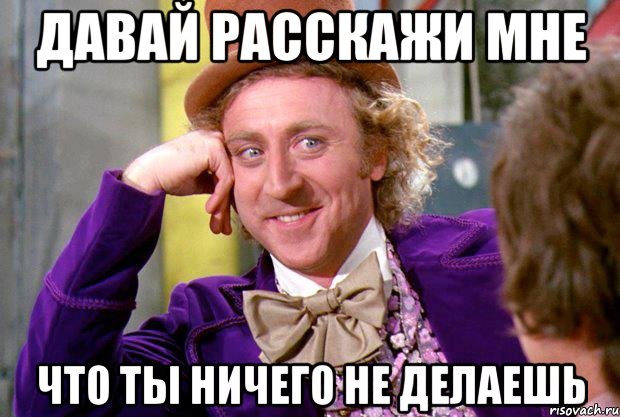 ДАВАЙ РАССКАЖИ МНЕ

ЧТО ТЫ НИЧЕГО НЕ ДЕЛАЕШЬ

risovach.ru